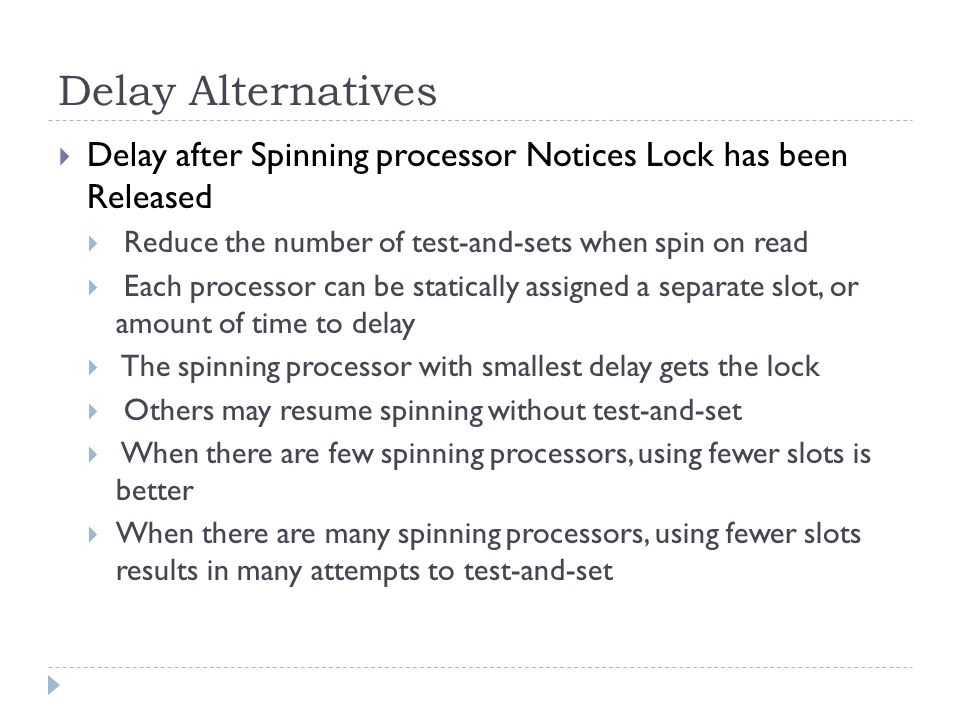 Delay Alternatives

Delay after Spinning processor Notices Lock has been Released

Reduce the number of test-and-sets when spin on read

Each processor can be statically assigned a separate slot, or amount of time to delay

The spinning processor with smallest delay gets the lock

Others may resume spinning without test-and-set

When there are few spinning processors, using fewer slots is better

When there are many spinning processors, using fewer slots results in many attempts to test-and-set